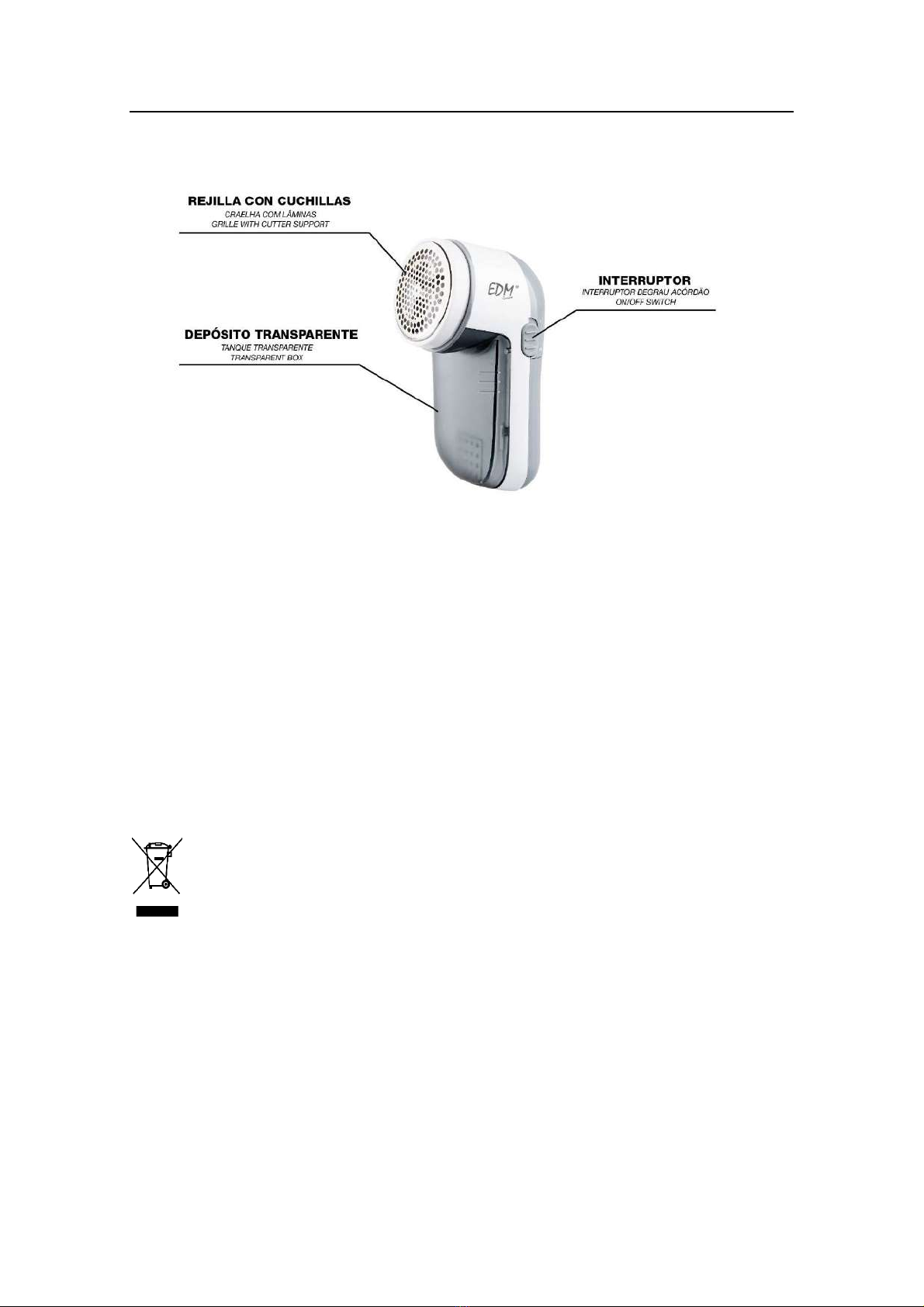 REJILLA CON CUCHILLAS
CRAELHA COM LÂMINAS
GRILLE WITH CUTTER SUPPORT

EDM

INTERRUPTOR
INTERRUPTOR DEGRAU ACÓRDÃO
ON/OFF SWITCH

DEPÓSITO TRANSPARENTE
TANQUE TRANSPARENTE
TRANSPARENT BOX